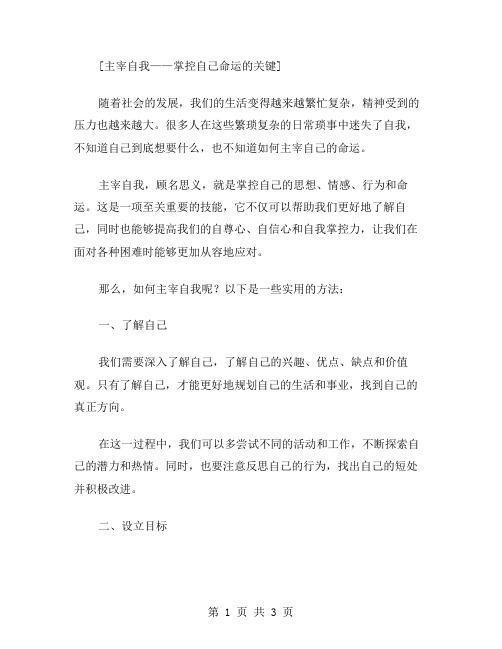 [主宰自我——掌控自己命运的关键]

随着社会的发展，我们的生活变得越来越繁忙复杂，精神受到的压力也越来越大。很多人在这些繁琐复杂的日常琐事中迷失了自我，不知道自己到底想要什么，也不知道如何主宰自己的命运。

主宰自我，顾名思义，就是掌控自己的思想、情感、行为和命运。这是一项至关重要的技能，它不仅可以帮助我们更好地了解自己，同时也能够提高我们的自尊心、自信心和自我掌控力，让我们在面对各种困难时能够更加从容地应对。

那么，如何主宰自我呢？以下是一些实用的方法：

一、了解自己

我们需要深入了解自己，了解自己的兴趣、优点、缺点和价值观。只有了解自己，才能更好地规划自己的生活和事业，找到自己的真正方向。

在这一过程中，我们可以多尝试不同的活动和工作，不断探索自己的潜力和热情。同时，也要注意反思自己的行为，找出自己的短处并积极改进。

二、设立目标

第 1 页 共 3 页